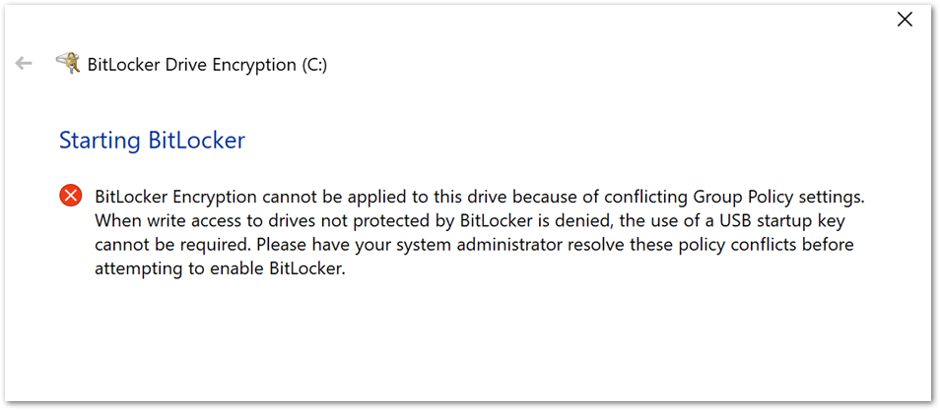 BitLocker Drive Encryption (C:)

Starting BitLocker

BitLocker Encryption cannot be applied to this drive because of conflicting Group Policy settings. When write access to drives not protected by BitLocker is denied, the use of a USB startup key cannot be required. Please have your system administrator resolve these policy conflicts before attempting to enable BitLocker.